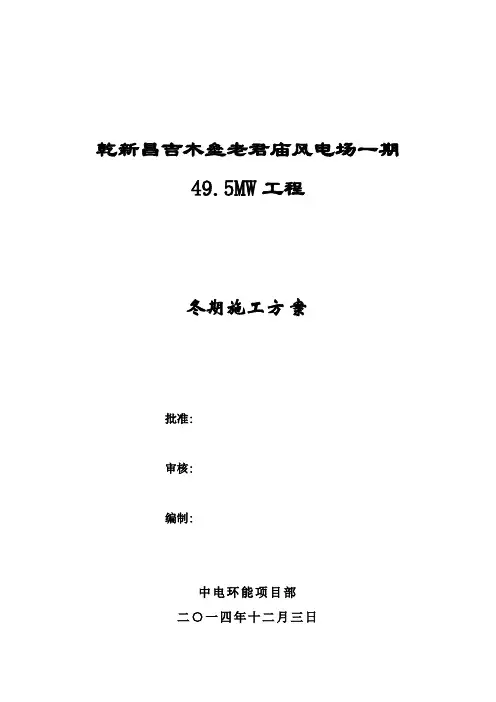 乾新昌吉木垒老君庙风电场一期

49.5MW工程

冬期施工方案

批准:

审核:

编制:

中电环能项目部

二〇一四年十二月三日